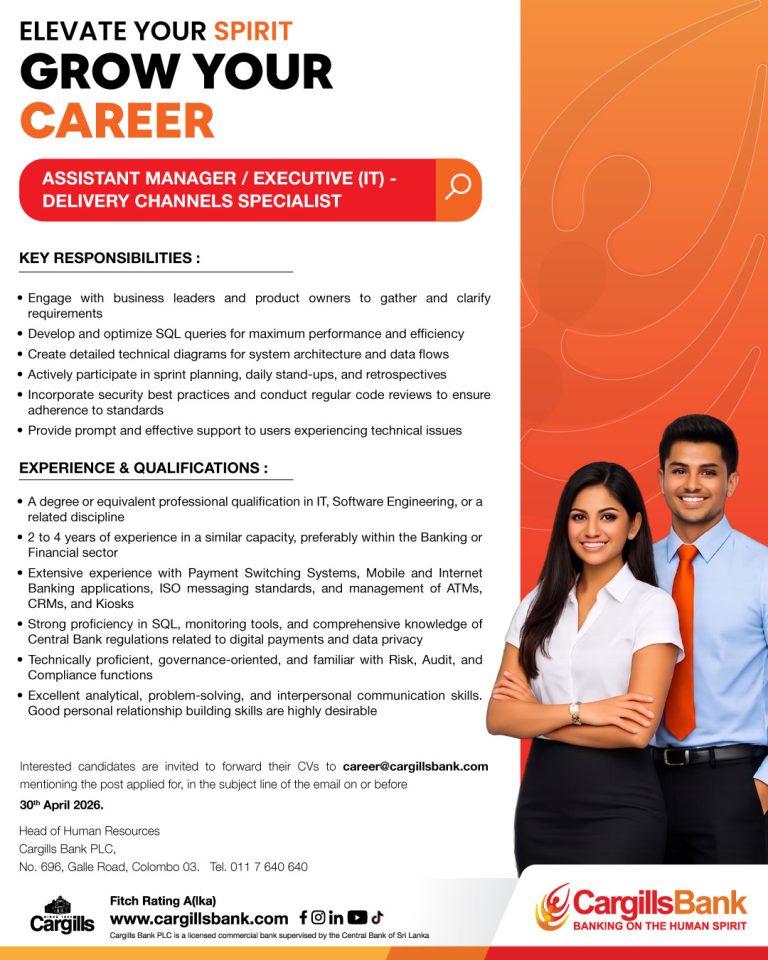 ELEVATE YOUR SPIRIT
GROW YOUR
CAREER

ASSISTANT MANAGER / EXECUTIVE (IT) - DELIVERY CHANNELS SPECIALIST

KEY RESPONSIBILITIES :

• Engage with business leaders and product owners to gather and clarify requirements
• Develop and optimize SQL queries for maximum performance and efficiency
• Create detailed technical diagrams for system architecture and data flows
• Actively participate in sprint planning, daily stand-ups, and retrospectives
• Incorporate security best practices and conduct regular code reviews to ensure adherence to standards
• Provide prompt and effective support to users experiencing technical issues

EXPERIENCE & QUALIFICATIONS :

• A degree or equivalent professional qualification in IT, Software Engineering, or a related discipline
• 2 to 4 years of experience in a similar capacity, preferably within the Banking or Financial sector
• Extensive experience with Payment Switching Systems, Mobile and Internet Banking applications, ISO messaging standards, and management of ATMs, CRMs, and Kiosks
• Strong proficiency in SQL, monitoring tools, and comprehensive knowledge of Central Bank regulations related to digital payments and data privacy
• Technically proficient, governance-oriented, and familiar with Risk, Audit, and Compliance functions
• Excellent analytical, problem-solving, and interpersonal communication skills. Good personal relationship building skills are highly desirable

Interested candidates are invited to forward their CVs to career@cargillsbank.com mentioning the post applied for, in the subject line of the email on or before 30th April 2026.

Head of Human Resources
Cargills Bank PLC,
No. 696, Galle Road, Colombo 03. Tel. 011 7 640 640

Cargills

Fitch Rating A(lka)
www.cargillsbank.com
Cargills Bank PLC is a licensed commercial bank supervised by the Central Bank of Sri Lanka

CargillsBank
BANKING ON THE HUMAN SPIRIT